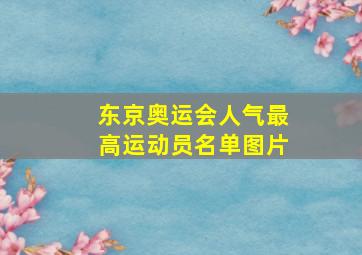 东京奥运会人气最高运动员名单图片